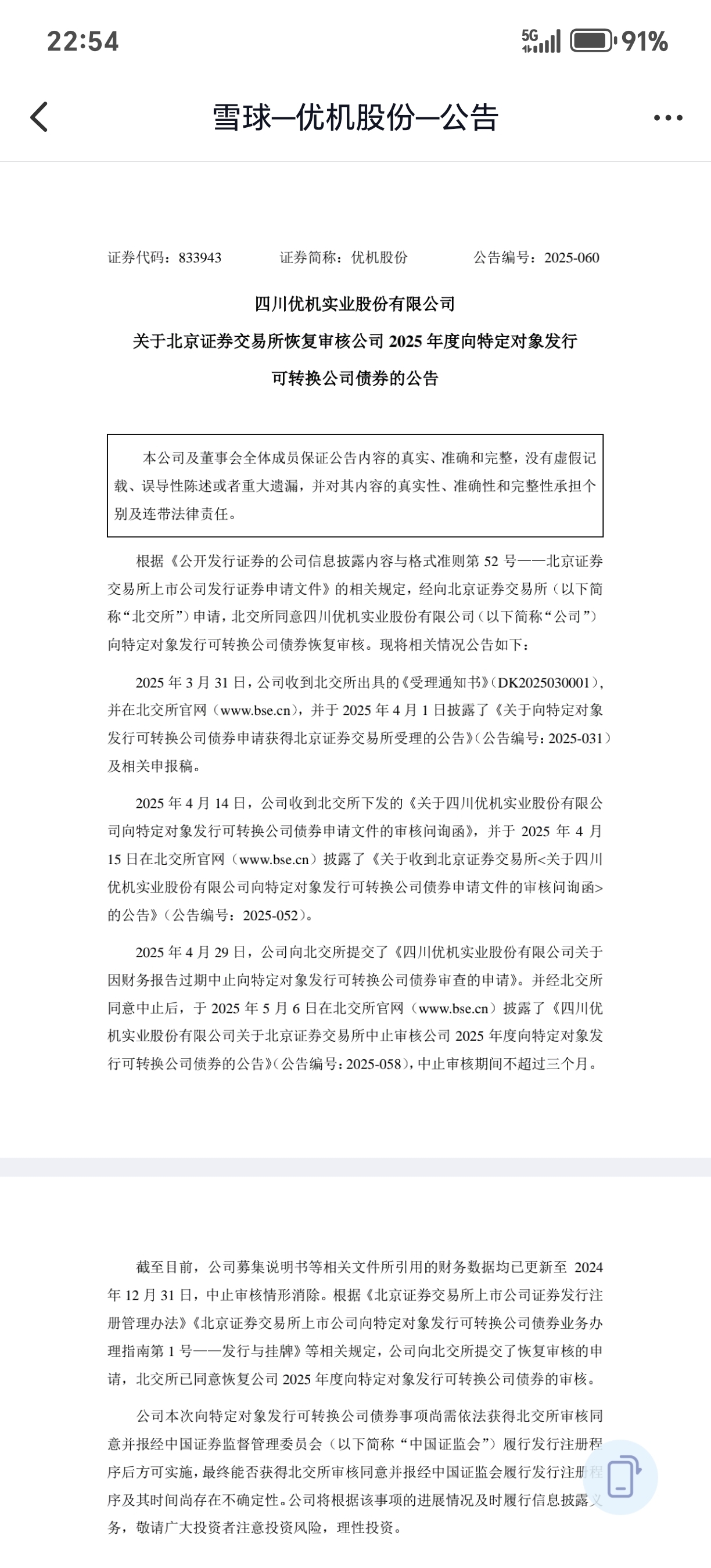 22:54

5G

91%

雪球—优机股份—公告

证券代码：833943　　证券简称：优机股份　　公告编号：2025-060

四川优机实业股份有限公司
关于北京证券交易所恢复审核公司 2025 年度向特定对象发行可转换公司债券的公告

本公司及董事会全体成员保证公告内容的真实、准确和完整，没有虚假记载、误导性陈述或者重大遗漏，并对其内容的真实性、准确性和完整性承担个别及连带法律责任。

根据《公开发行证券的公司信息披露内容与格式准则第 52 号——北京证券交易所上市公司发行证券申请文件》的相关规定，经向北京证券交易所（以下简称“北交所”）申请，北交所同意四川优机实业股份有限公司（以下简称“公司”）向特定对象发行可转换公司债券恢复审核。现将相关情况公告如下：

2025 年 3 月 31 日，公司收到北交所出具的《受理通知书》(DK2025030001)，并在北交所官网（www.bse.cn），并于 2025 年 4 月 1 日披露了《关于向特定对象发行可转换公司债券申请获得北京证券交易所受理的公告》(公告编号：2025-031）及相关申报稿。

2025 年 4 月 14 日，公司收到北交所下发的《关于四川优机实业股份有限公司向特定对象发行可转换公司债券申请文件的审核问询函》，并于 2025 年 4 月 15 日在北交所官网（www.bse.cn）披露了《关于收到北京证券交易所<关于四川优机实业股份有限公司向特定对象发行可转换公司债券申请文件的审核问询函>的公告》（公告编号：2025-052）。

2025 年 4 月 29 日，公司向北交所提交了《四川优机实业股份有限公司关于因财务报告过期中止向特定对象发行可转换公司债券审查的申请》。并经北交所同意中止后，于 2025 年 5 月 6 日在北交所官网（www.bse.cn）披露了《四川优机实业股份有限公司关于北京证券交易所中止审核公司 2025 年度向特定对象发行可转换公司债券的公告》(公告编号：2025-058)，中止审核期间不超过三个月。

截至目前，公司募集说明书等相关文件所引用的财务数据均已更新至 2024 年 12 月 31 日，中止审核情形消除。根据《北京证券交易所上市公司证券发行注册管理办法》《北京证券交易所上市公司向特定对象发行可转换公司债券业务办理指南第 1 号——发行与挂牌》等相关规定，公司向北交所提交了恢复审核的申请，北交所已同意恢复公司 2025 年度向特定对象发行可转换公司债券的审核。

公司本次向特定对象发行可转换公司债券事项尚需依法获得北交所审核同意并报经中国证券监督管理委员会（以下简称“中国证监会”）履行发行注册程序后方可实施，最终能否获得北交所审核同意并报经中国证监会履行发行注册程序及其时间尚存在不确定性。公司将根据该事项的进展情况及时履行信息披露义务，敬请广大投资者注意投资风险，理性投资。